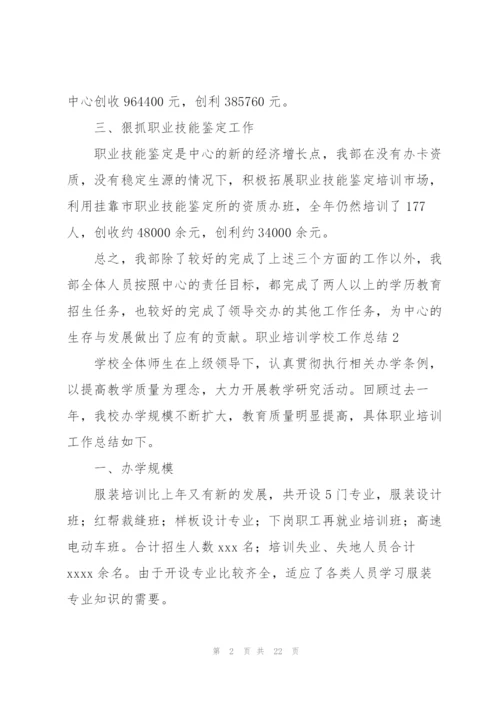 中心创收 964400 元，创利 385760 元。

三、狠抓职业技能鉴定工作

职业技能鉴定是中心的新的经济增长点，我部在没有办卡资质，没有稳定生源的情况下，积极拓展职业技能鉴定培训市场，利用挂靠市职业技能鉴定所的资质办班，全年仍然培训了 177 人，创收约 48000 余元，创利约 34000 余元。

总之，我部除了较好的完成了上述三个方面的工作以外，我部全体人员按照中心的责任目标，都完成了两人以上的学历教育招生任务，也较好的完成了领导交办的其他工作任务，为中心的生存与发展做出了应有的贡献。职业培训学校工作总结 2

学校全体师生在上级领导下，认真贯彻执行相关办学条例，以提高教学质量为理念，大力开展教学研究活动。回顾过去一年，我校办学规模不断扩大，教育质量明显提高，具体职业培训工作总结如下。

一、办学规模

服装培训比上年又有新的发展，共开设 5 门专业，服装设计班；红帮裁缝班；样板设计专业；下岗职工再就业培训班；高速电动车班。合计招生人数 xxx 名；培训失业、失地人员合计 xxxx 余名。由于开设专业比较齐全，适应了各类人员学习服装专业知识的需要。

第 2 页 共 22 页